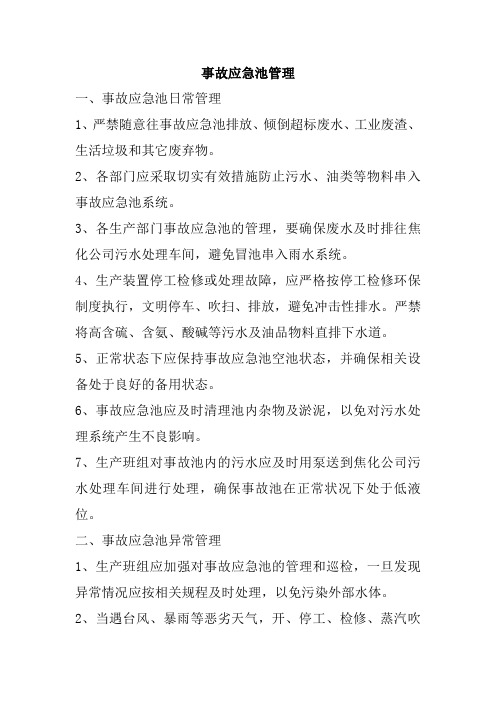 事故应急池管理

一、事故应急池日常管理

1、严禁随意往事故应急池排放、倾倒超标废水、工业废渣、生活垃圾和其它废弃物。

2、各部门应采取切实有效措施防止污水、油类等物料串入事故应急池系统。

3、各生产部门事故应急池的管理，要确保废水及时排往焦化公司污水处理车间，避免冒池串入雨水系统。

4、生产装置停工检修或处理故障，应严格按停工检修环保制度执行，文明停车、吹扫、排放，避免冲击性排水。严禁将高含硫、含氨、酸碱等污水及油品物料直排下水道。

5、正常状态下应保持事故应急池空池状态，并确保相关设备处于良好的备用状态。

6、事故应急池应及时清理池内杂物及淤泥，以免对污水处理系统产生不良影响。

7、生产班组对事故池内的污水应及时用泵送到焦化公司污水处理车间进行处理，确保事故池在正常状况下处于低液位。

二、事故应急池异常管理

1、生产班组应加强对事故应急池的管理和巡检，一旦发现异常情况应按相关规程及时处理，以免污染外部水体。

2、当遇台风、暴雨等恶劣天气，开、停工、检修、蒸汽吹